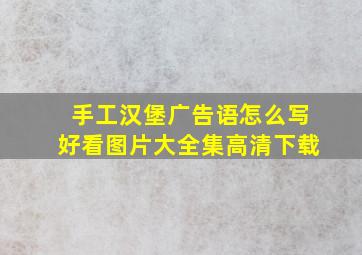 手工汉堡广告语怎么写
好看图片大全集高清下载